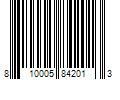 8 10005 84201 3